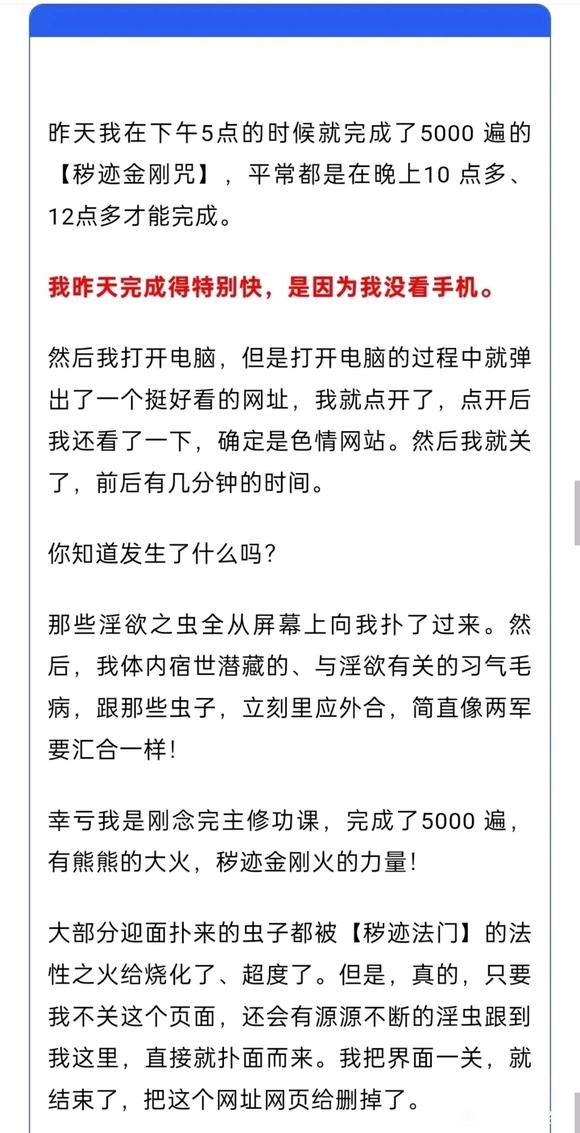 昨天我在下午5点的时候就完成了5000 遍的【秽迹金刚咒】，平常都是在晚上10 点多、12点多才能完成。

我昨天完成得特别快，是因为我没看手机。

然后我打开电脑，但是打开电脑的过程中就弹出了一个挺好看的网址，我就点开了，点开后我还看了一下，确定是色情网站。然后我就关了，前后有几分钟的时间。

你知道发生了什么吗？

那些淫欲之虫全从屏幕上向我扑了过来。然后，我体内宿世潜藏的、与淫欲有关的习气毛病，跟那些虫子，立刻里应外合，简直像两军要汇合一样！

幸亏我是刚念完主修功课，完成了5000 遍，有熊熊的大火，秽迹金刚火的力量！

大部分迎面扑来的虫子都被【秽迹法门】的法性之火给烧化了、超度了。但是，真的，只要我不关这个页面，还会有源源不断的淫虫跟到我这里，直接就扑面而来。我把界面一关，就结束了，把这个网址网页给删掉了。